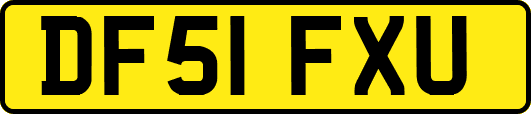 DF51 FXU